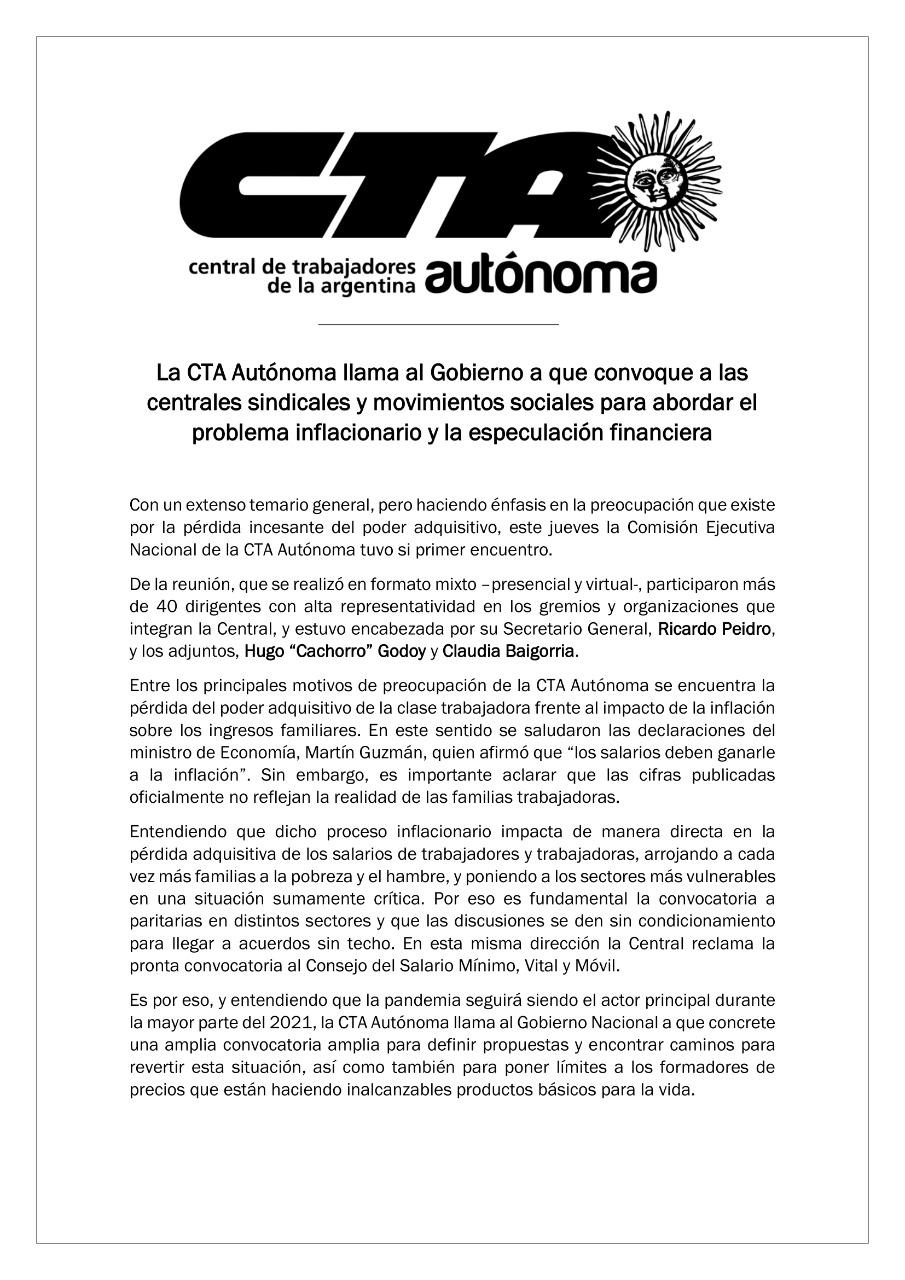 CTA

central de trabajadores
de la argentina autónoma

La CTA Autónoma llama al Gobierno a que convoque a las centrales sindicales y movimientos sociales para abordar el problema inflacionario y la especulación financiera

Con un extenso temario general, pero haciendo énfasis en la preocupación que existe por la pérdida incesante del poder adquisitivo, este jueves la Comisión Ejecutiva Nacional de la CTA Autónoma tuvo si primer encuentro.

De la reunión, que se realizó en formato mixto –presencial y virtual-, participaron más de 40 dirigentes con alta representatividad en los gremios y organizaciones que integran la Central, y estuvo encabezada por su Secretario General, Ricardo Peidro, y los adjuntos, Hugo "Cachorro" Godoy y Claudia Baigorria.

Entre los principales motivos de preocupación de la CTA Autónoma se encuentra la pérdida del poder adquisitivo de la clase trabajadora frente al impacto de la inflación sobre los ingresos familiares. En este sentido se saludaron las declaraciones del ministro de Economía, Martín Guzmán, quien afirmó que "los salarios deben ganarle a la inflación". Sin embargo, es importante aclarar que las cifras publicadas oficialmente no reflejan la realidad de las familias trabajadoras.

Entendiendo que dicho proceso inflacionario impacta de manera directa en la pérdida adquisitiva de los salarios de trabajadores y trabajadoras, arrojando a cada vez más familias a la pobreza y el hambre, y poniendo a los sectores más vulnerables en una situación sumamente crítica. Por eso es fundamental la convocatoria a paritarias en distintos sectores y que las discusiones se den sin condicionamiento para llegar a acuerdos sin techo. En esta misma dirección la Central reclama la pronta convocatoria al Consejo del Salario Mínimo, Vital y Móvil.

Es por eso, y entendiendo que la pandemia seguirá siendo el actor principal durante la mayor parte del 2021, la CTA Autónoma llama al Gobierno Nacional a que concrete una amplia convocatoria amplia para definir propuestas y encontrar caminos para revertir esta situación, así como también para poner límites a los formadores de precios que están haciendo inalcanzables productos básicos para la vida.